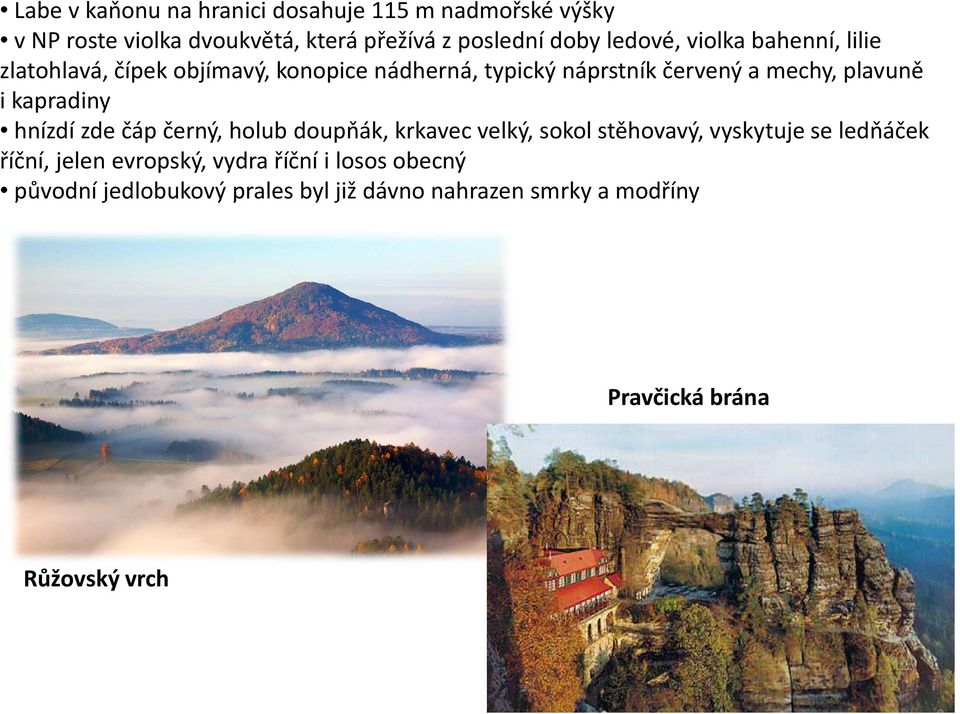 • Labe v kaňonu na hranici dosahuje 115 m nadmořské výšky
• v NP roste violka dvoukvětá, která přežívá z poslední doby ledové, violka bahenní, lilie zlatohlavá, čípek objímavý, konopice nádherná, typický náprstník červený a mechy, plavuně i kapradiny
• hnízdí zde čáp černý, holub doupňák, krkavec velký, sokol stěhovavý, vyskytuje se ledňáček říční, jelen evropský, vydra říční i losos obecný
• původní jedlobukový prales byl již dávno nahrazen smrky a modříny

Pravčická brána

Růžovský vrch